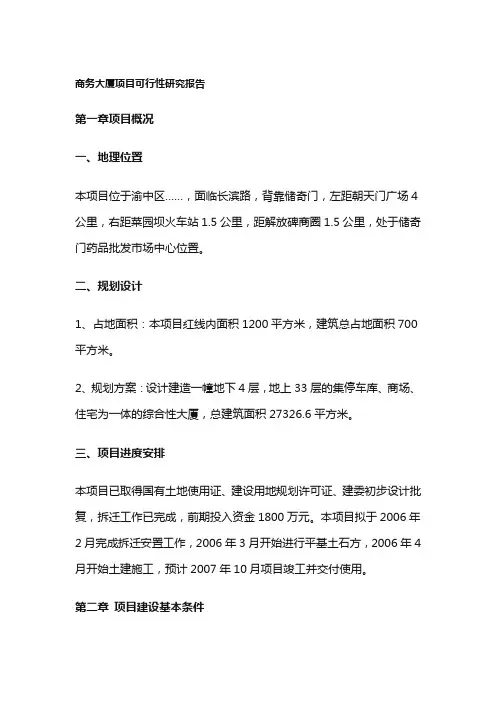 商务大厦项目可行性研究报告

第一章项目概况

一、地理位置

本项目位于渝中区……，面临长滨路，背靠储奇门，左距朝天门广场 4 公里，右距菜园坝火车站 1.5 公里，距解放碑商圈 1.5 公里，处于储奇门药品批发市场中心位置。

二、规划设计

1、占地面积：本项目红线内面积 1200 平方米，建筑总占地面积 700 平方米。

2、规划方案：设计建造一幢地下 4 层，地上 33 层的集停车库、商场、住宅为一体的综合性大厦，总建筑面积 27326.6 平方米。

三、项目进度安排

本项目已取得国有土地使用证、建设用地规划许可证、建委初步设计批复，拆迁工作已完成，前期投入资金 1800 万元。本项目拟于 2006 年 2 月完成拆迁安置工作，2006 年 3 月开始进行平基土石方，2006 年 4 月开始土建施工，预计 2007 年 10 月项目竣工并交付使用。

第二章 项目建设基本条件